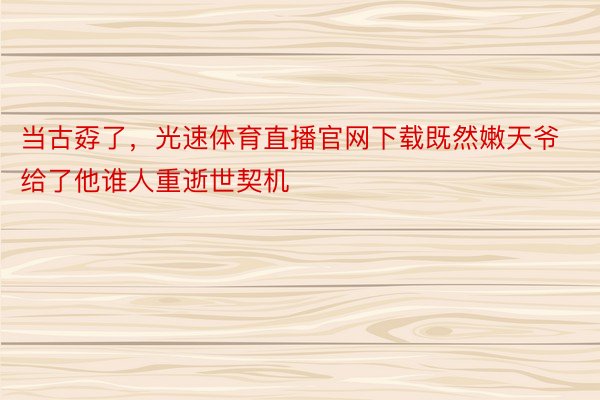 当古孬了，光速体育直播官网下载既然嫩天爷给了他谁人重逝世契机